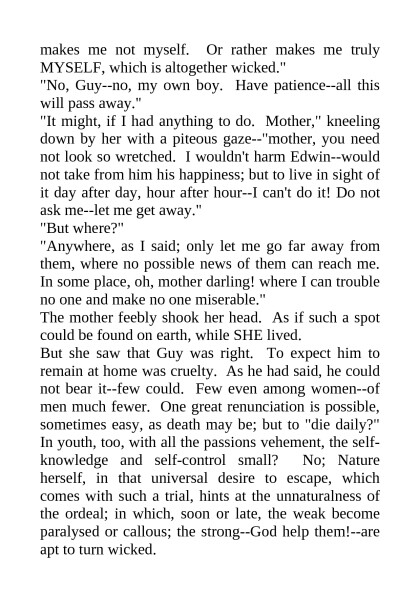 makes me not myself. Or rather makes me truly MYSELF, which is altogether wicked."

"No, Guy--no, my own boy. Have patience--all this will pass away."

"It might, if I had anything to do. Mother," kneeling down by her with a piteous gaze--"mother, you need not look so wretched. I wouldn't harm Edwin--would not take from him his happiness; but to live in sight of it day after day, hour after hour--I can't do it! Do not ask me--let me get away."

"But where?"

"Anywhere, as I said; only let me go far away from them, where no possible news of them can reach me. In some place, oh, mother darling! where I can trouble no one and make no one miserable."

The mother feebly shook her head. As if such a spot could be found on earth, while SHE lived.

But she saw that Guy was right. To expect him to remain at home was cruelty. As he had said, he could not bear it--few could. Few even among women--of men much fewer. One great renunciation is possible, sometimes easy, as death may be; but to "die daily?" In youth, too, with all the passions vehement, the self-knowledge and self-control small? No; Nature herself, in that universal desire to escape, which comes with such a trial, hints at the unnaturalness of the ordeal; in which, soon or late, the weak become paralysed or callous; the strong--God help them!--are apt to turn wicked.